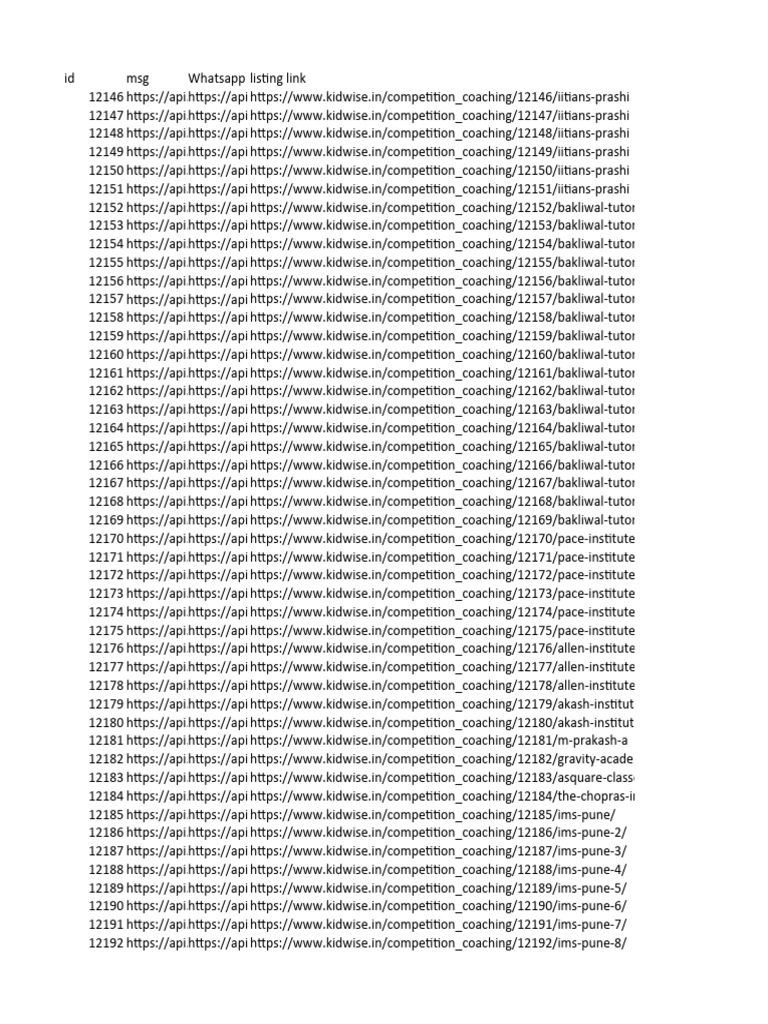 | id | msg | Whatsapp | listing link |
|---|---|---|---|
| 12146 | https://api | https://api | https://www.kidwise.in/competition_coaching/12146/iitians-prashi |
| 12147 | https://api | https://api | https://www.kidwise.in/competition_coaching/12147/iitians-prashi |
| 12148 | https://api | https://api | https://www.kidwise.in/competition_coaching/12148/iitians-prashi |
| 12149 | https://api | https://api | https://www.kidwise.in/competition_coaching/12149/iitians-prashi |
| 12150 | https://api | https://api | https://www.kidwise.in/competition_coaching/12150/iitians-prashi |
| 12151 | https://api | https://api | https://www.kidwise.in/competition_coaching/12151/iitians-prashi |
| 12152 | https://api | https://api | https://www.kidwise.in/competition_coaching/12152/bakliwal-tutor |
| 12153 | https://api | https://api | https://www.kidwise.in/competition_coaching/12153/bakliwal-tutor |
| 12154 | https://api | https://api | https://www.kidwise.in/competition_coaching/12154/bakliwal-tutor |
| 12155 | https://api | https://api | https://www.kidwise.in/competition_coaching/12155/bakliwal-tutor |
| 12156 | https://api | https://api | https://www.kidwise.in/competition_coaching/12156/bakliwal-tutor |
| 12157 | https://api | https://api | https://www.kidwise.in/competition_coaching/12157/bakliwal-tutor |
| 12158 | https://api | https://api | https://www.kidwise.in/competition_coaching/12158/bakliwal-tutor |
| 12159 | https://api | https://api | https://www.kidwise.in/competition_coaching/12159/bakliwal-tutor |
| 12160 | https://api | https://api | https://www.kidwise.in/competition_coaching/12160/bakliwal-tutor |
| 12161 | https://api | https://api | https://www.kidwise.in/competition_coaching/12161/bakliwal-tutor |
| 12162 | https://api | https://api | https://www.kidwise.in/competition_coaching/12162/bakliwal-tutor |
| 12163 | https://api | https://api | https://www.kidwise.in/competition_coaching/12163/bakliwal-tutor |
| 12164 | https://api | https://api | https://www.kidwise.in/competition_coaching/12164/bakliwal-tutor |
| 12165 | https://api | https://api | https://www.kidwise.in/competition_coaching/12165/bakliwal-tutor |
| 12166 | https://api | https://api | https://www.kidwise.in/competition_coaching/12166/bakliwal-tutor |
| 12167 | https://api | https://api | https://www.kidwise.in/competition_coaching/12167/bakliwal-tutor |
| 12168 | https://api | https://api | https://www.kidwise.in/competition_coaching/12168/bakliwal-tutor |
| 12169 | https://api | https://api | https://www.kidwise.in/competition_coaching/12169/bakliwal-tutor |
| 12170 | https://api | https://api | https://www.kidwise.in/competition_coaching/12170/pace-institute |
| 12171 | https://api | https://api | https://www.kidwise.in/competition_coaching/12171/pace-institute |
| 12172 | https://api | https://api | https://www.kidwise.in/competition_coaching/12172/pace-institute |
| 12173 | https://api | https://api | https://www.kidwise.in/competition_coaching/12173/pace-institute |
| 12174 | https://api | https://api | https://www.kidwise.in/competition_coaching/12174/pace-institute |
| 12175 | https://api | https://api | https://www.kidwise.in/competition_coaching/12175/pace-institute |
| 12176 | https://api | https://api | https://www.kidwise.in/competition_coaching/12176/allen-institute |
| 12177 | https://api | https://api | https://www.kidwise.in/competition_coaching/12177/allen-institute |
| 12178 | https://api | https://api | https://www.kidwise.in/competition_coaching/12178/allen-institute |
| 12179 | https://api | https://api | https://www.kidwise.in/competition_coaching/12179/akash-institut |
| 12180 | https://api | https://api | https://www.kidwise.in/competition_coaching/12180/akash-institut |
| 12181 | https://api | https://api | https://www.kidwise.in/competition_coaching/12181/m-prakash-a |
| 12182 | https://api | https://api | https://www.kidwise.in/competition_coaching/12182/gravity-acade |
| 12183 | https://api | https://api | https://www.kidwise.in/competition_coaching/12183/asquare-class |
| 12184 | https://api | https://api | https://www.kidwise.in/competition_coaching/12184/the-chopras-i |
| 12185 | https://api | https://api | https://www.kidwise.in/competition_coaching/12185/ims-pune/ |
| 12186 | https://api | https://api | https://www.kidwise.in/competition_coaching/12186/ims-pune-2/ |
| 12187 | https://api | https://api | https://www.kidwise.in/competition_coaching/12187/ims-pune-3/ |
| 12188 | https://api | https://api | https://www.kidwise.in/competition_coaching/12188/ims-pune-4/ |
| 12189 | https://api | https://api | https://www.kidwise.in/competition_coaching/12189/ims-pune-5/ |
| 12190 | https://api | https://api | https://www.kidwise.in/competition_coaching/12190/ims-pune-6/ |
| 12191 | https://api | https://api | https://www.kidwise.in/competition_coaching/12191/ims-pune-7/ |
| 12192 | https://api | https://api | https://www.kidwise.in/competition_coaching/12192/ims-pune-8/ |